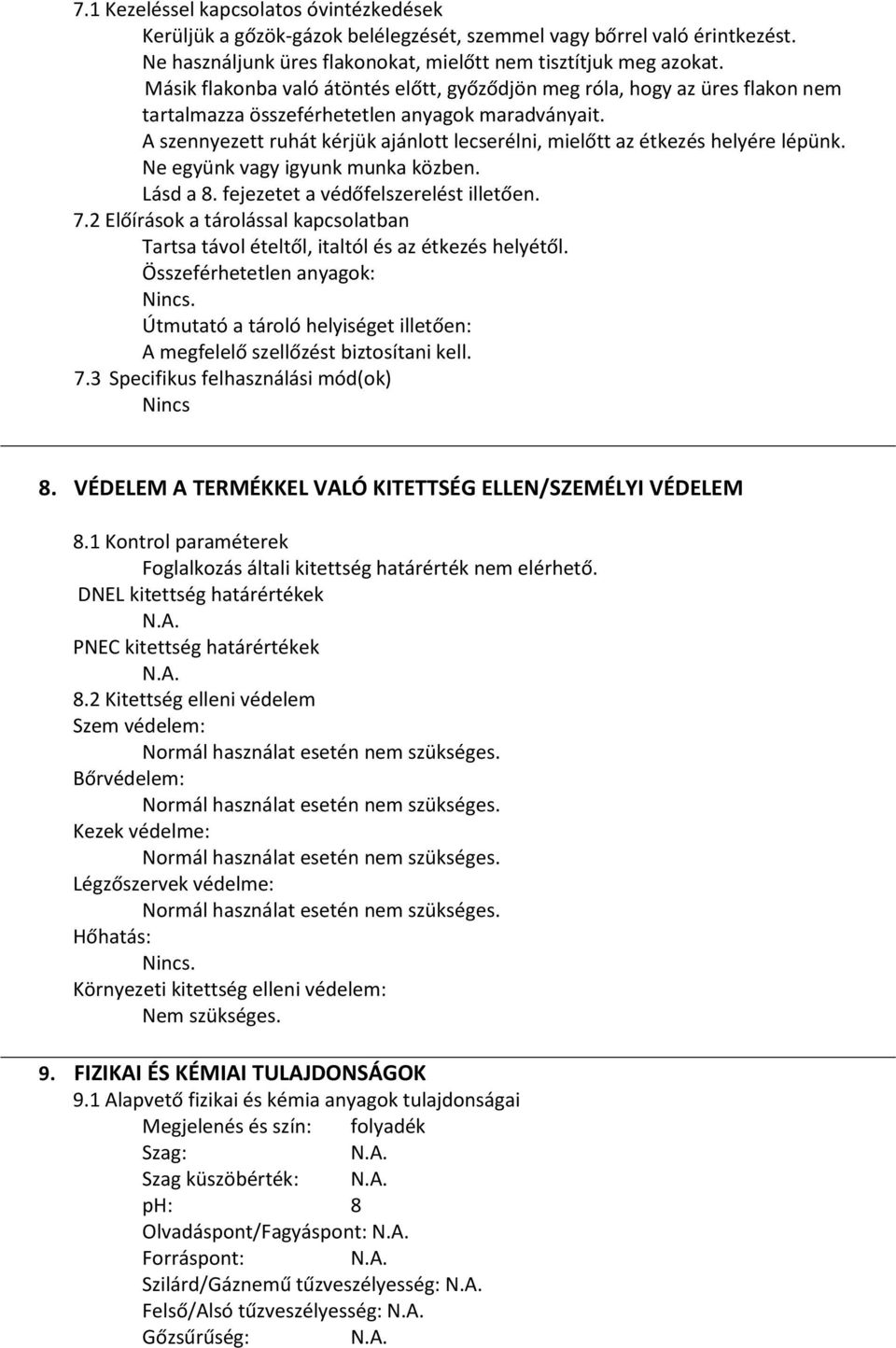 7.1 Kezeléssel kapcsolatos óvintézkedések
Kerüljük a gőzök-gázok belélegzését, szemmel vagy bőrrel való érintkezést.
Ne használjunk üres flakonokat, mielőtt nem tisztítjuk meg azokat.
Másik flakonba való átöntés előtt, győződjön meg róla, hogy az üres flakon nem tartalmazza összeférhetetlen anyagok maradványait.
A szennyezett ruhát kérjük ajánlott lecserélni, mielőtt az étkezés helyére lépünk.
Ne együnk vagy igyunk munka közben.
Lásd a 8. fejezetet a védőfelszerelést illetően.
7.2 Előírások a tárolással kapcsolatban
Tartsa távol ételtől, italtól és az étkezés helyétől.
Összeférhetetlen anyagok:
Nincs.
Útmutató a tároló helyiséget illetően:
A megfelelő szellőzést biztosítani kell.
7.3 Specifikus felhasználási mód(ok)
Nincs

8. VÉDELEM A TERMÉKKEL VALÓ KITETTSÉG ELLEN/SZEMÉLYI VÉDELEM

8.1 Kontrol paraméterek
Foglalkozás általi kitettség határérték nem elérhető.
DNEL kitettség határértékek
N.A.
PNEC kitettség határértékek
N.A.
8.2 Kitettség elleni védelem
Szem védelem:
Normál használat esetén nem szükséges.
Bőrvédelem:
Normál használat esetén nem szükséges.
Kezek védelme:
Normál használat esetén nem szükséges.
Légzőszervek védelme:
Normál használat esetén nem szükséges.
Hőhatás:
Nincs.
Környezeti kitettség elleni védelem:
Nem szükséges.

9. FIZIKAI ÉS KÉMIAI TULAJDONSÁGOK
9.1 Alapvető fizikai és kémia anyagok tulajdonságai
Megjelenés és szín: folyadék
Szag: N.A.
Szag küszöbérték: N.A.
pH: 8
Olvadáspont/Fagyáspont: N.A.
Forráspont: N.A.
Szilárd/Gáznemű tűzveszélyesség: N.A.
Felső/Alsó tűzveszélyesség: N.A.
Gőzsűrűség: N.A.